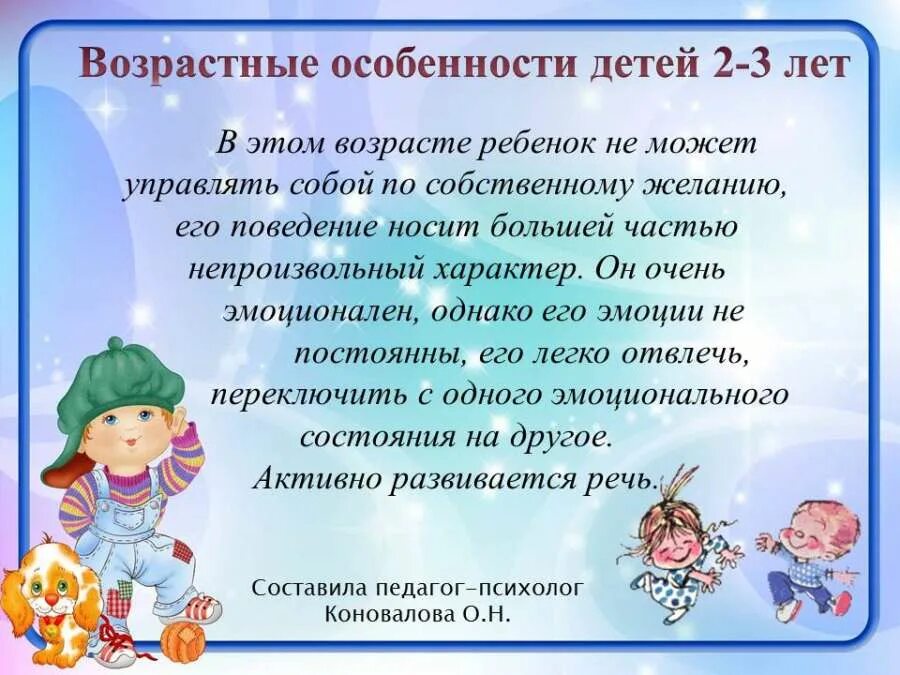 Возрастные особенности детей 2-3 лет

В этом возрасте ребенок не может управлять собой по собственному желанию, его поведение носит большей частью непроизвольный характер. Он очень эмоционален, однако его эмоции не постоянны, его легко отвлечь, переключить с одного эмоционального состояния на другое.
Активно развивается речь.

Составила педагог-психолог
Коновалова О.Н.